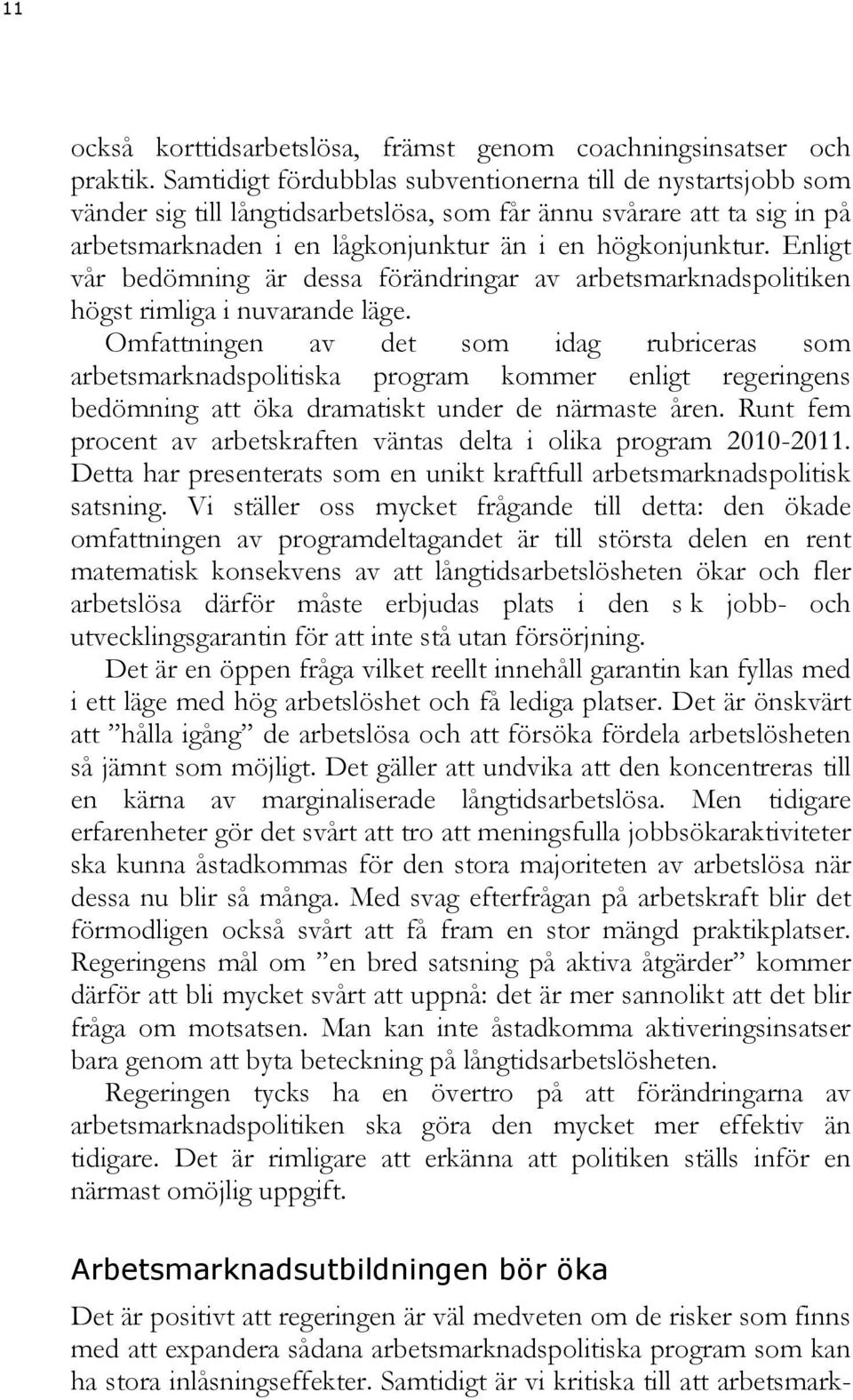 11

också korttidsarbetslösa, främst genom coachningsinsatser och praktik. Samtidigt fördubblas subventionerna till de nystartsjobb som vänder sig till långtidsarbetslösa, som får ännu svårare att ta sig in på arbetsmarknaden i en lågkonjunktur än i en högkonjunktur. Enligt vår bedömning är dessa förändringar av arbetsmarknadspolitiken högst rimliga i nuvarande läge.

Omfattningen av det som idag rubriceras som arbetsmarknadspolitiska program kommer enligt regeringens bedömning att öka dramatiskt under de närmaste åren. Runt fem procent av arbetskraften väntas delta i olika program 2010-2011. Detta har presenterats som en unikt kraftfull arbetsmarknadspolitisk satsning. Vi ställer oss mycket frågande till detta: den ökade omfattningen av programdeltagandet är till största delen en rent matematisk konsekvens av att långtidsarbetslösheten ökar och fler arbetslösa därför måste erbjudas plats i den s k jobb- och utvecklingsgarantin för att inte stå utan försörjning.

Det är en öppen fråga vilket reellt innehåll garantin kan fyllas med i ett läge med hög arbetslöshet och få lediga platser. Det är önskvärt att ”hålla igång” de arbetslösa och att försöka fördela arbetslösheten så jämnt som möjligt. Det gäller att undvika att den koncentreras till en kärna av marginaliserade långtidsarbetslösa. Men tidigare erfarenheter gör det svårt att tro att meningsfulla jobbsökaraktiviteter ska kunna åstadkommas för den stora majoriteten av arbetslösa när dessa nu blir så många. Med svag efterfrågan på arbetskraft blir det förmodligen också svårt att få fram en stor mängd praktikplatser. Regeringens mål om ”en bred satsning på aktiva åtgärder” kommer därför att bli mycket svårt att uppnå: det är mer sannolikt att det blir fråga om motsatsen. Man kan inte åstadkomma aktiveringsinsatser bara genom att byta beteckning på långtidsarbetslösheten.

Regeringen tycks ha en övertro på att förändringarna av arbetsmarknadspolitiken ska göra den mycket mer effektiv än tidigare. Det är rimligare att erkänna att politiken ställs inför en närmast omöjlig uppgift.

Arbetsmarknadsutbildningen bör öka

Det är positivt att regeringen är väl medveten om de risker som finns med att expandera sådana arbetsmarknadspolitiska program som kan ha stora inlåsningseffekter. Samtidigt är vi kritiska till att arbetsmark-